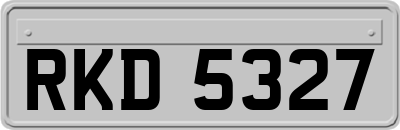 RKD 5327